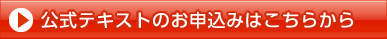 公式テキストのお申込みはこちらから